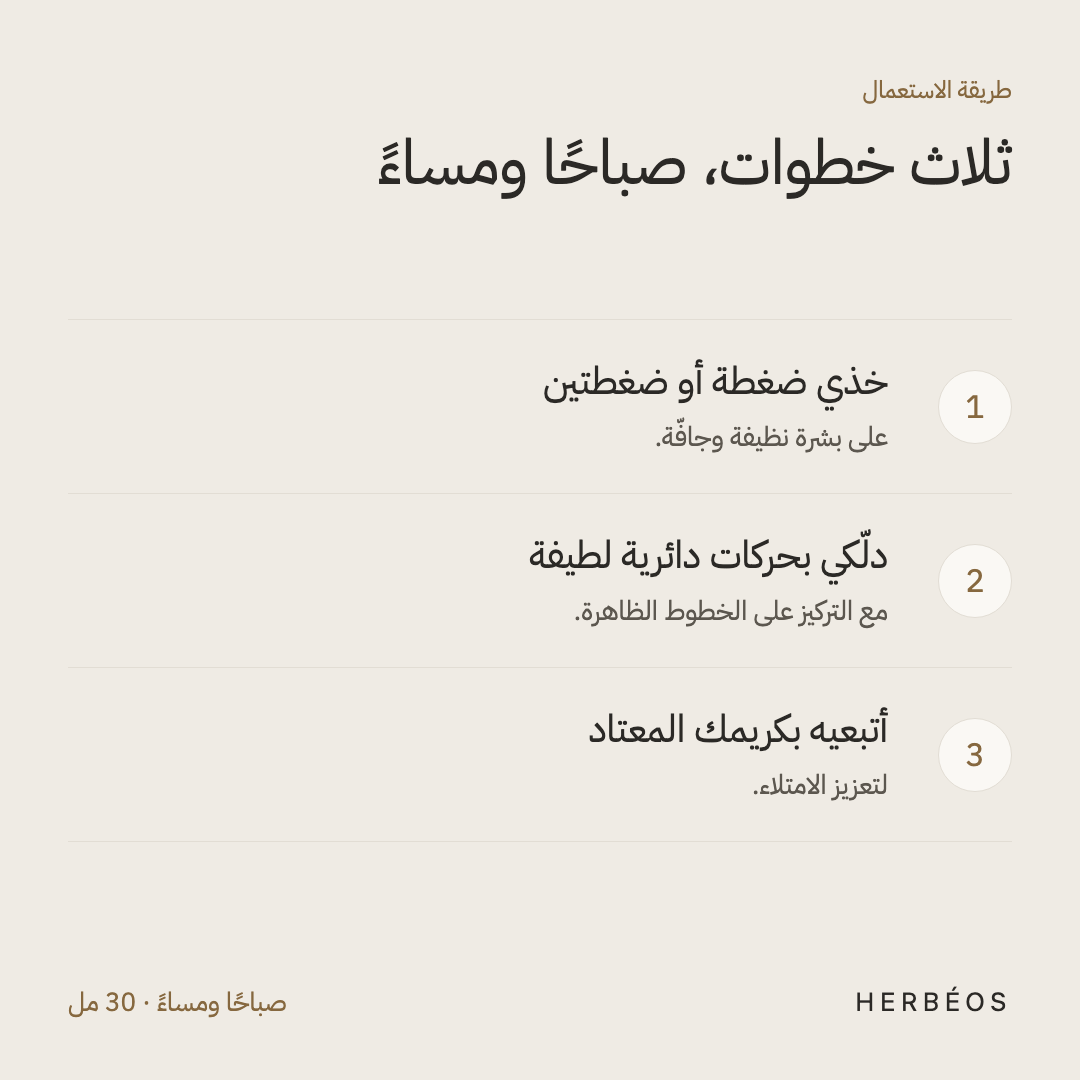 طريقة الاستعمال

ثلاث خطوات، صباحًا ومساءً

1
خذي ضغطة أو ضغطتين
على بشرة نظيفة وجافّة.

2
دلّكي بحركات دائرية لطيفة
مع التركيز على الخطوط الظاهرة.

3
أتبعيه بكريمك المعتاد
لتعزيز الامتلاء.

HERBÉOS

صباحًا ومساءً · 30 مل